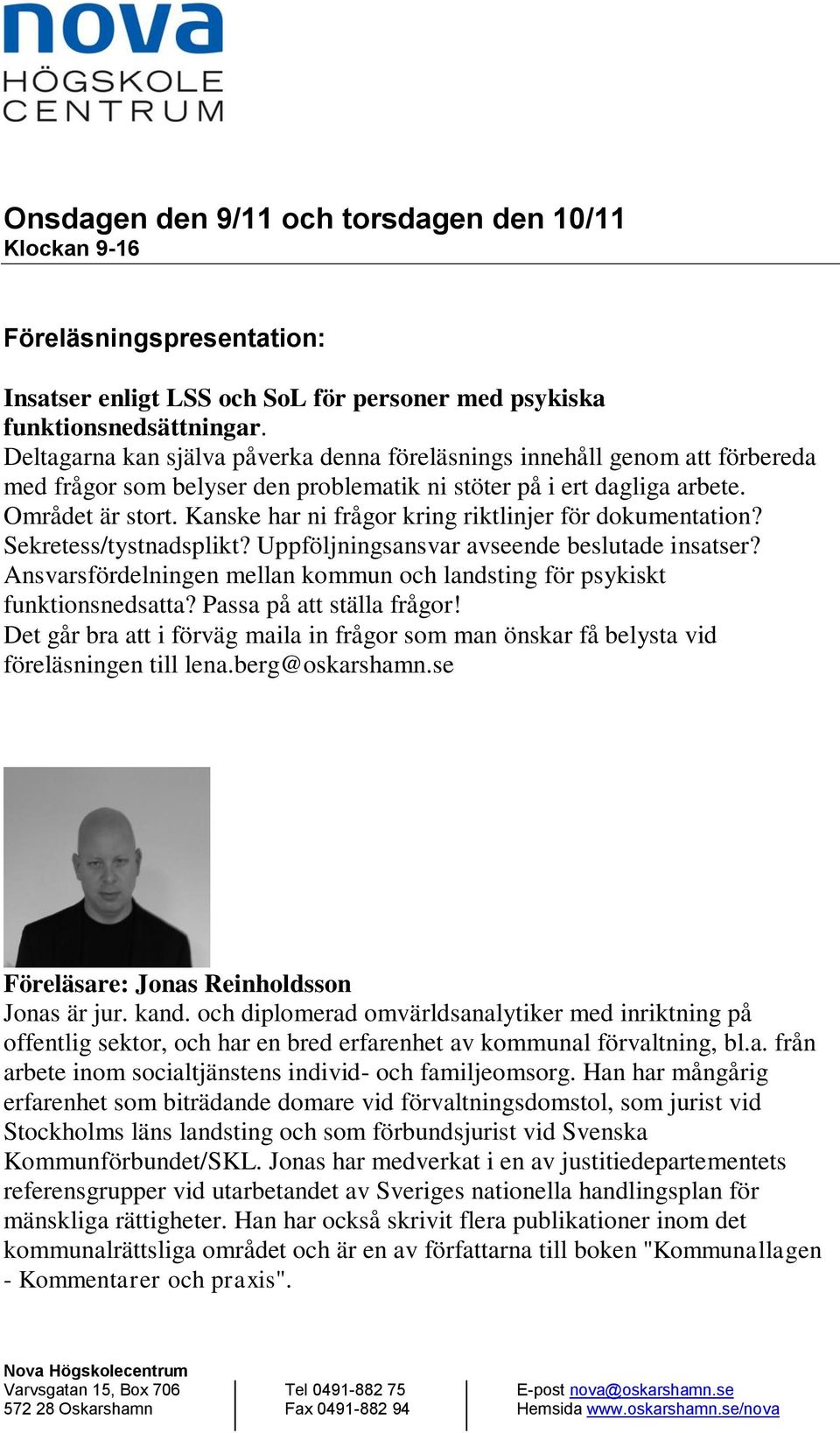 nova
HÖGSKOLE
CENTRUM

Onsdagen den 9/11 och torsdagen den 10/11
Klockan 9-16

Föreläsningspresentation:

Insatser enligt LSS och SoL för personer med psykiska funktionsnedsättningar.
Deltagarna kan själva påverka denna föreläsnings innehåll genom att förbereda med frågor som belyser den problematik ni stöter på i ert dagliga arbete. Området är stort. Kanske har ni frågor kring riktlinjer för dokumentation? Sekretess/tystnadsplikt? Uppföljningsansvar avseende beslutade insatser? Ansvarsfördelningen mellan kommun och landsting för psykiskt funktionsnedsatta? Passa på att ställa frågor!
Det går bra att i förväg maila in frågor som man önskar få belysta vid föreläsningen till lena.berg@oskarshamn.se

Föreläsare: Jonas Reinholdsson
Jonas är jur. kand. och diplomerad omvärldsanalytiker med inriktning på offentlig sektor, och har en bred erfarenhet av kommunal förvaltning, bl.a. från arbete inom socialtjänstens individ- och familjeomsorg. Han har mångårig erfarenhet som biträdande domare vid förvaltningsdomstol, som jurist vid Stockholms läns landsting och som förbundsjurist vid Svenska Kommunförbundet/SKL. Jonas har medverkat i en av justitiedepartementets referensgrupper vid utarbetandet av Sveriges nationella handlingsplan för mänskliga rättigheter. Han har också skrivit flera publikationer inom det kommunalrättsliga området och är en av författarna till boken "Kommunallagen - Kommentarer och praxis".

Nova Högskolecentrum
Varvsgatan 15, Box 706
572 28 Oskarshamn

Tel 0491-882 75
Fax 0491-882 94

E-post nova@oskarshamn.se
Hemsida www.oskarshamn.se/nova